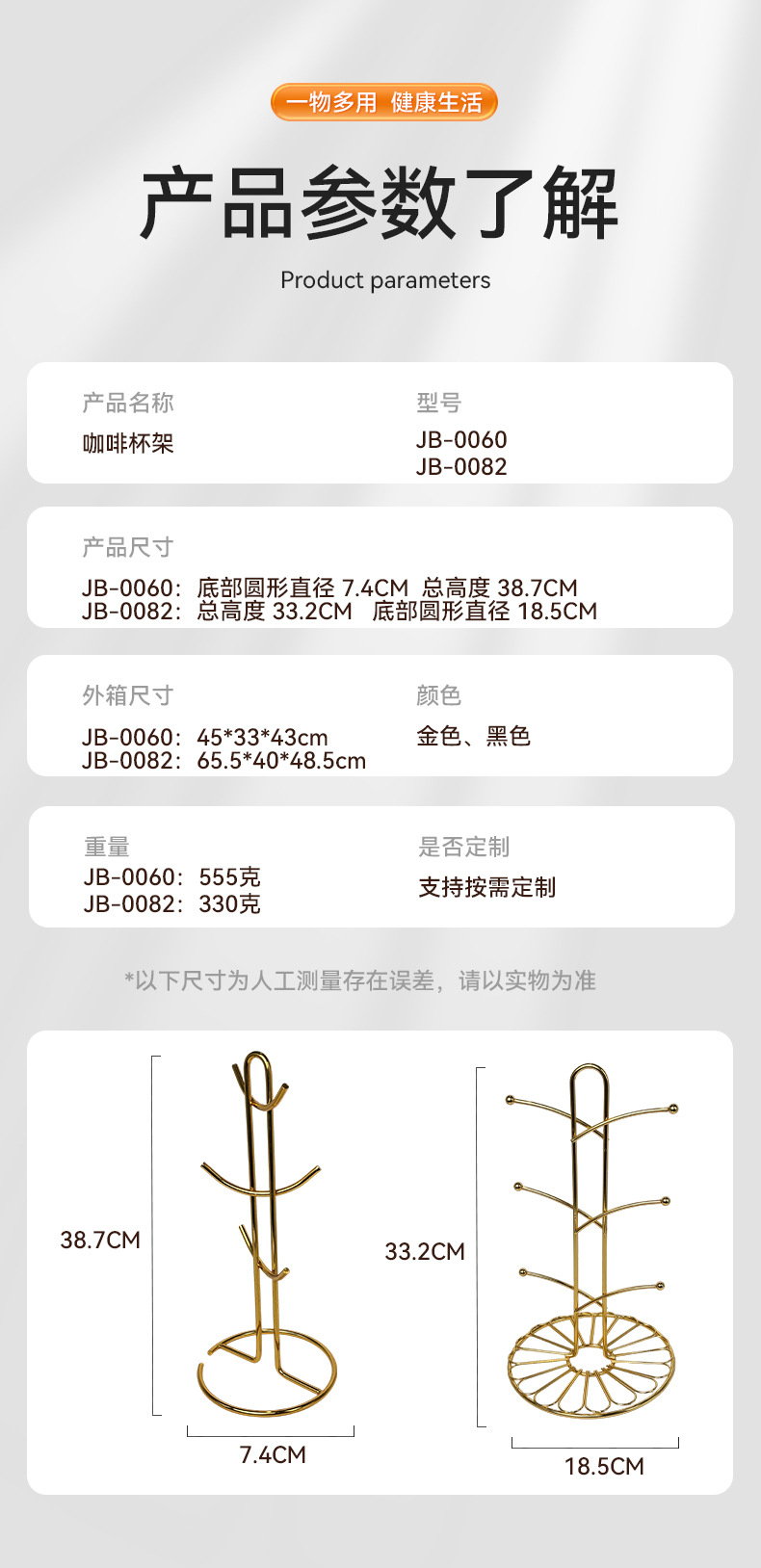 一物多用 健康生活

产品参数了解

Product parameters

产品名称
咖啡杯架

型号
JB-0060
JB-0082

产品尺寸
JB-0060：底部圆形直径7.4CM 总高度38.7CM
JB-0082：总高度33.2CM 底部圆形直径18.5CM

外箱尺寸
JB-0060：45*33*43cm
JB-0082：65.5*40*48.5cm

颜色
金色、黑色

重量
JB-0060：555克
JB-0082：330克

是否定制
支持按需定制

*以下尺寸为人工测量存在误差，请以实物为准

38.7CM

7.4CM

33.2CM

18.5CM